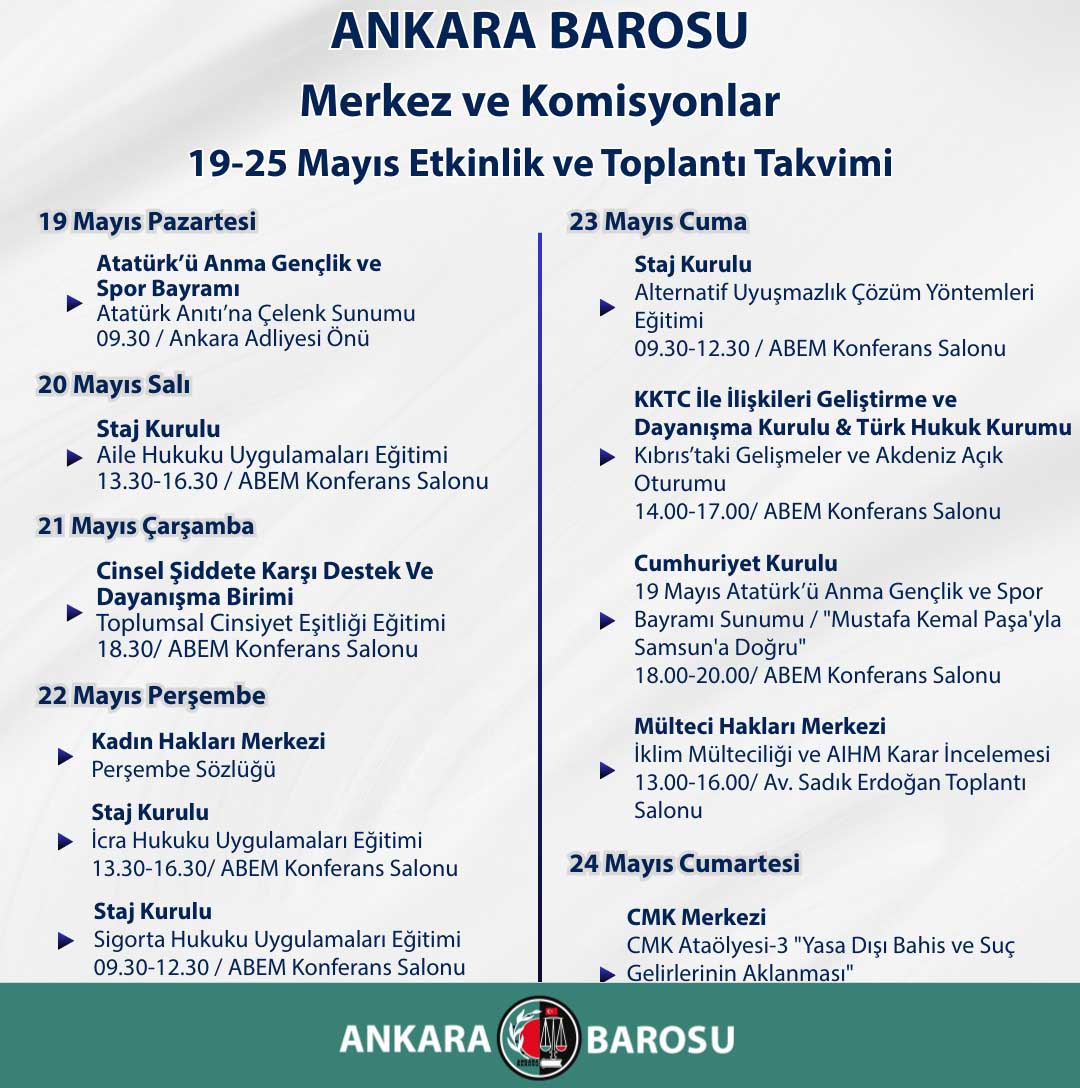 ANKARA BAROSU
Merkez ve Komisyonlar
19-25 Mayıs Etkinlik ve Toplantı Takvimi

19 Mayıs Pazartesi

Atatürk'ü Anma Gençlik ve Spor Bayramı
Atatürk Anıtı'na Çelenk Sunumu
09.30 / Ankara Adliyesi Önü

20 Mayıs Salı

Staj Kurulu
Aile Hukuku Uygulamaları Eğitimi
13.30-16.30 / ABEM Konferans Salonu

21 Mayıs Çarşamba

Cinsel Şiddete Karşı Destek Ve Dayanışma Birimi
Toplumsal Cinsiyet Eşitliği Eğitimi
18.30/ ABEM Konferans Salonu

22 Mayıs Perşembe

Kadın Hakları Merkezi
Perşembe Sözlüğü

Staj Kurulu
İcra Hukuku Uygulamaları Eğitimi
13.30-16.30/ ABEM Konferans Salonu

Staj Kurulu
Sigorta Hukuku Uygulamaları Eğitimi
09.30-12.30 / ABEM Konferans Salonu

23 Mayıs Cuma

Staj Kurulu
Alternatif Uyuşmazlık Çözüm Yöntemleri Eğitimi
09.30-12.30 / ABEM Konferans Salonu

KKTC İle İlişkileri Geliştirme ve Dayanışma Kurulu & Türk Hukuk Kurumu
Kıbrıs'taki Gelişmeler ve Akdeniz Açık Oturumu
14.00-17.00/ ABEM Konferans Salonu

Cumhuriyet Kurulu
19 Mayıs Atatürk'ü Anma Gençlik ve Spor Bayramı Sunumu / "Mustafa Kemal Paşa'yla Samsun'a Doğru"
18.00-20.00/ ABEM Konferans Salonu

Mülteci Hakları Merkezi
İklim Mülteciliği ve AIHM Karar İncelemesi
13.00-16.00/ Av. Sadık Erdoğan Toplantı Salonu

24 Mayıs Cumartesi

CMK Merkezi
CMK Ataölyesi-3 "Yasa Dışı Bahis ve Suç Gelirlerinin Aklanması"

ANKARA BAROSU